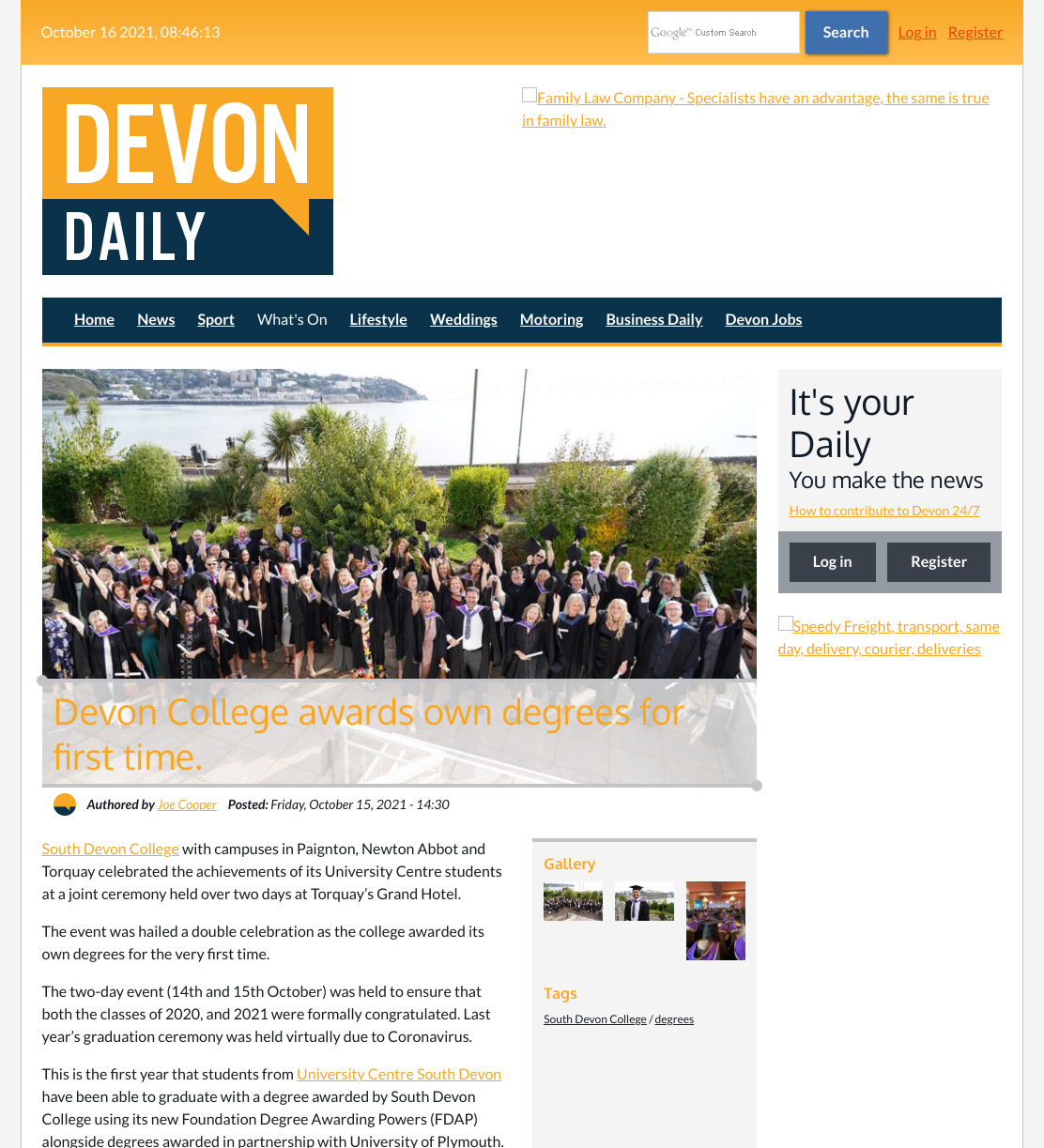 October 16 2021, 08:46:13

Google™ Custom Search

Search

Log in Register

DEVON DAILY

Family Law Company - Specialists have an advantage, the same is true in family law.

Home News Sport What's On Lifestyle Weddings Motoring Business Daily Devon Jobs

Devon College awards own degrees for first time.

Authored by Joe Cooper Posted: Friday, October 15, 2021 - 14:30

South Devon College with campuses in Paignton, Newton Abbot and Torquay celebrated the achievements of its University Centre students at a joint ceremony held over two days at Torquay's Grand Hotel.

The event was hailed a double celebration as the college awarded its own degrees for the very first time.

The two-day event (14th and 15th October) was held to ensure that both the classes of 2020, and 2021 were formally congratulated. Last year's graduation ceremony was held virtually due to Coronavirus.

This is the first year that students from University Centre South Devon have been able to graduate with a degree awarded by South Devon College using its new Foundation Degree Awarding Powers (FDAP) alongside degrees awarded in partnership with University of Plymouth.

Gallery

Tags

South Devon College / degrees

It's your Daily

You make the news

How to contribute to Devon 24/7

Log in

Register

Speedy Freight, transport, same day, delivery, courier, deliveries